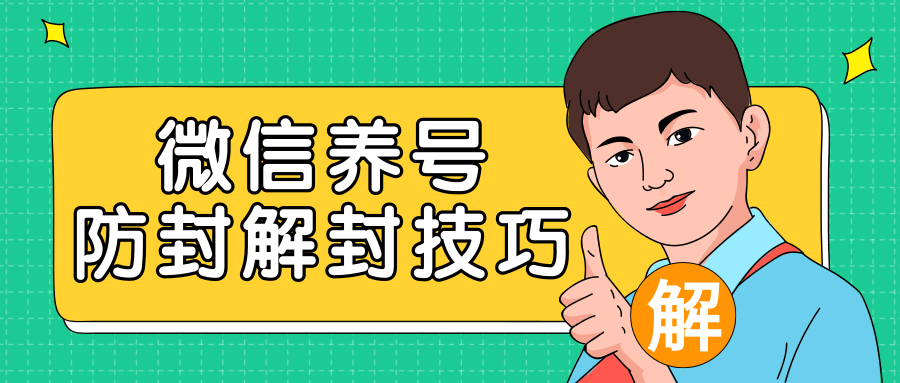 微信养号
防封解封技巧

解